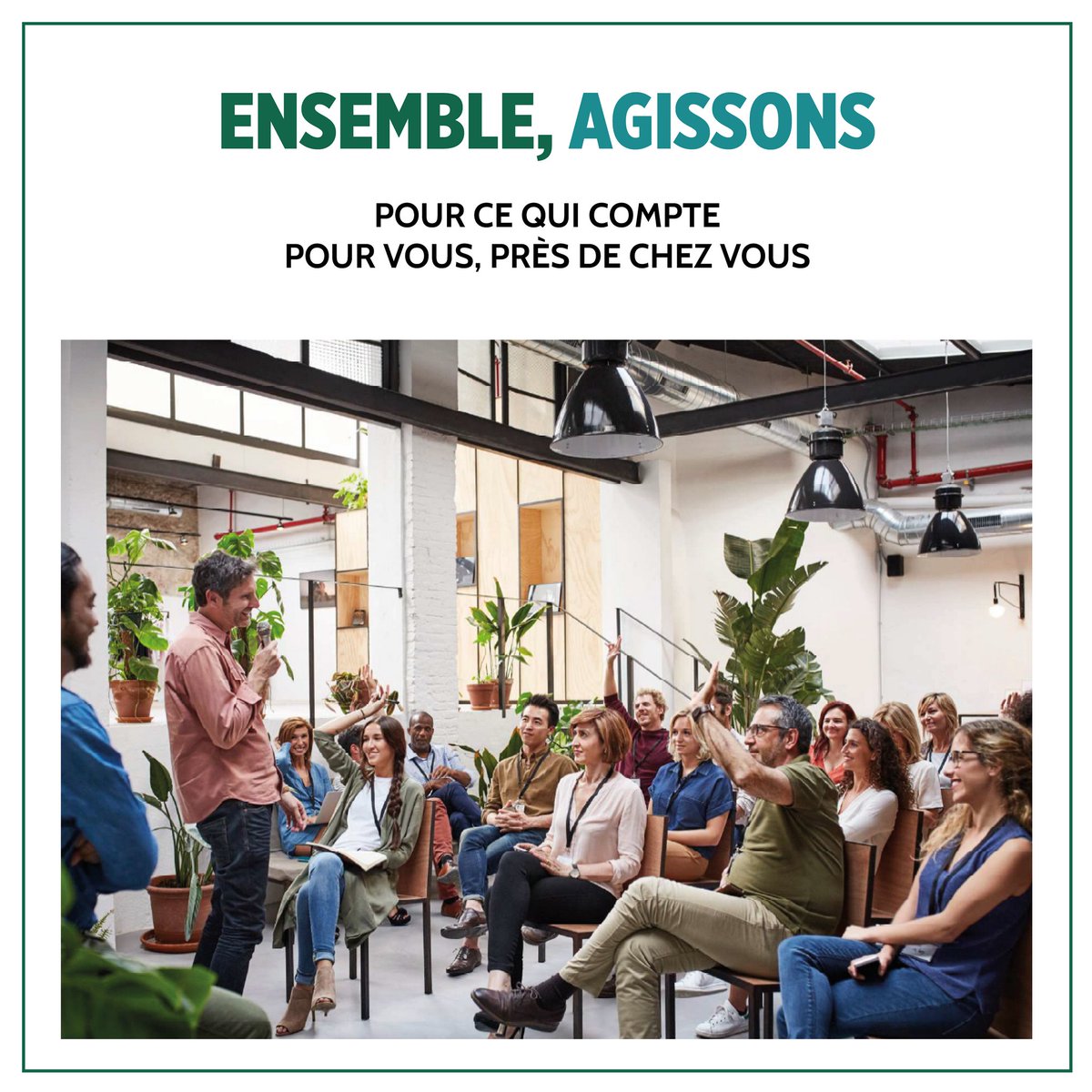 ENSEMBLE, AGISSONS

POUR CE QUI COMPTE
POUR VOUS, PRÈS DE CHEZ VOUS